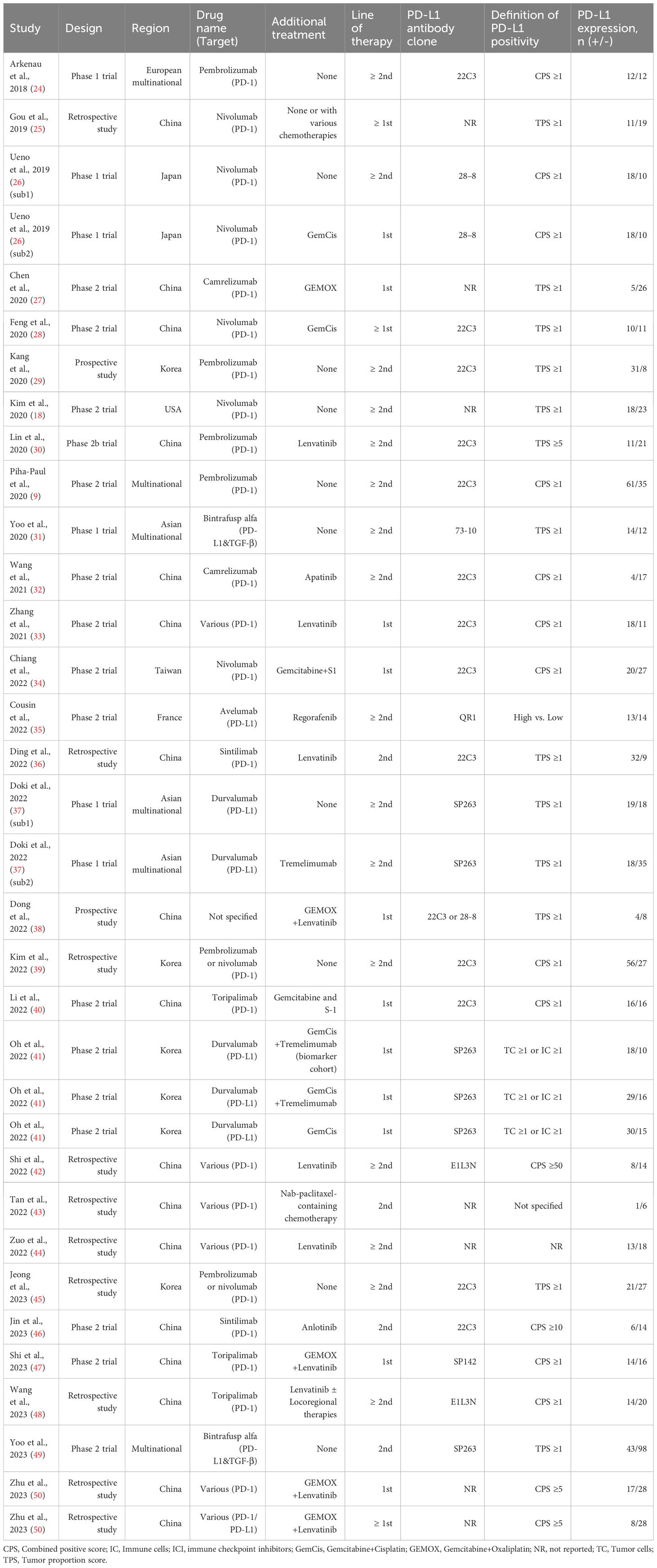 | Study | Design | Region | Drug name (Target) | Additional treatment | Line of therapy | PD-L1 antibody clone | Definition of PD-L1 positivity | PD-L1 expression, n (+/-) |
|---|---|---|---|---|---|---|---|---|
| Arkenau et al., 2018 (24) | Phase 1 trial | European multinational | Pembrolizumab (PD-1) | None | ≥ 2nd | 22C3 | CPS ≥1 | 12/12 |
| Gou et al., 2019 (25) | Retrospective study | China | Nivolumab (PD-1) | None or with various chemotherapies | ≥ 1st | NR | TPS ≥1 | 11/19 |
| Ueno et al., 2019 (26) (sub1) | Phase 1 trial | Japan | Nivolumab (PD-1) | None | ≥ 2nd | 28–8 | CPS ≥1 | 18/10 |
| Ueno et al., 2019 (26) (sub2) | Phase 1 trial | Japan | Nivolumab (PD-1) | GemCis | 1st | 28–8 | CPS ≥1 | 18/10 |
| Chen et al., 2020 (27) | Phase 2 trial | China | Camrelizumab (PD-1) | GEMOX | 1st | NR | TPS ≥1 | 5/26 |
| Feng et al., 2020 (28) | Phase 2 trial | China | Nivolumab (PD-1) | GemCis | ≥ 1st | 22C3 | TPS ≥1 | 10/11 |
| Kang et al., 2020 (29) | Prospective study | Korea | Pembrolizumab (PD-1) | None | ≥ 2nd | 22C3 | TPS ≥1 | 31/8 |
| Kim et al., 2020 (18) | Phase 2 trial | USA | Nivolumab (PD-1) | None | ≥ 2nd | NR | TPS ≥1 | 18/23 |
| Lin et al., 2020 (30) | Phase 2b trial | China | Pembrolizumab (PD-1) | Lenvatinib | ≥ 2nd | 22C3 | TPS ≥5 | 11/21 |
| Piha-Paul et al., 2020 (9) | Phase 2 trial | Multinational | Pembrolizumab (PD-1) | None | ≥ 2nd | 22C3 | CPS ≥1 | 61/35 |
| Yoo et al., 2020 (31) | Phase 1 trial | Asian Multinational | Bintrafusp alfa (PD-L1&TGF-β) | None | ≥ 2nd | 73-10 | TPS ≥1 | 14/12 |
| Wang et al., 2021 (32) | Phase 2 trial | China | Camrelizumab (PD-1) | Apatinib | ≥ 2nd | 22C3 | CPS ≥1 | 4/17 |
| Zhang et al., 2021 (33) | Phase 2 trial | China | Various (PD-1) | Lenvatinib | 1st | 22C3 | CPS ≥1 | 18/11 |
| Chiang et al., 2022 (34) | Phase 2 trial | Taiwan | Nivolumab (PD-1) | Gemcitabine+S1 | 1st | 22C3 | CPS ≥1 | 20/27 |
| Cousin et al., 2022 (35) | Phase 2 trial | France | Avelumab (PD-L1) | Regorafenib | ≥ 2nd | QR1 | High vs. Low | 13/14 |
| Ding et al., 2022 (36) | Retrospective study | China | Sintilimab (PD-1) | Lenvatinib | 2nd | 22C3 | TPS ≥1 | 32/9 |
| Doki et al., 2022 (37) (sub1) | Phase 1 trial | Asian multinational | Durvalumab (PD-L1) | None | ≥ 2nd | SP263 | TPS ≥1 | 19/18 |
| Doki et al., 2022 (37) (sub2) | Phase 1 trial | Asian multinational | Durvalumab (PD-L1) | Tremelimumab | ≥ 2nd | SP263 | TPS ≥1 | 18/35 |
| Dong et al., 2022 (38) | Prospective study | China | Not specified | GEMOX +Lenvatinib | 1st | 22C3 or 28-8 | TPS ≥1 | 4/8 |
| Kim et al., 2022 (39) | Retrospective study | Korea | Pembrolizumab or nivolumab (PD-1) | None | ≥ 2nd | 22C3 | CPS ≥1 | 56/27 |
| Li et al., 2022 (40) | Phase 2 trial | China | Toripalimab (PD-1) | Gemcitabine and S-1 | 1st | 22C3 | CPS ≥1 | 16/16 |
| Oh et al., 2022 (41) | Phase 2 trial | Korea | Durvalumab (PD-L1) | GemCis +Tremelimumab (biomarker cohort) | 1st | SP263 | TC ≥1 or IC ≥1 | 18/10 |
| Oh et al., 2022 (41) | Phase 2 trial | Korea | Durvalumab (PD-L1) | GemCis +Tremelimumab | 1st | SP263 | TC ≥1 or IC ≥1 | 29/16 |
| Oh et al., 2022 (41) | Phase 2 trial | Korea | Durvalumab (PD-L1) | GemCis | 1st | SP263 | TC ≥1 or IC ≥1 | 30/15 |
| Shi et al., 2022 (42) | Retrospective study | China | Various (PD-1) | Lenvatinib | ≥ 2nd | E1L3N | CPS ≥50 | 8/14 |
| Tan et al., 2022 (43) | Retrospective study | China | Various (PD-1) | Nab-paclitaxel-containing chemotherapy | 2nd | NR | Not specified | 1/6 |
| Zuo et al., 2022 (44) | Retrospective study | China | Various (PD-1) | Lenvatinib | ≥ 2nd | NR | NR | 13/18 |
| Jeong et al., 2023 (45) | Retrospective study | Korea | Pembrolizumab or nivolumab (PD-1) | None | ≥ 2nd | 22C3 | TPS ≥1 | 21/27 |
| Jin et al., 2023 (46) | Phase 2 trial | China | Sintilimab (PD-1) | Anlotinib | 2nd | 22C3 | CPS ≥10 | 6/14 |
| Shi et al., 2023 (47) | Phase 2 trial | China | Toripalimab (PD-1) | GEMOX +Lenvatinib | 1st | SP142 | CPS ≥1 | 14/16 |
| Wang et al., 2023 (48) | Retrospective study | China | Toripalimab (PD-1) | Lenvatinib ± Locoregional therapies | ≥ 2nd | E1L3N | CPS ≥1 | 14/20 |
| Yoo et al., 2023 (49) | Phase 2 trial | Multinational | Bintrafusp alfa (PD-L1&TGF-β) | None | 2nd | SP263 | TPS ≥1 | 43/98 |
| Zhu et al., 2023 (50) | Retrospective study | China | Various (PD-1) | GEMOX +Lenvatinib | 1st | NR | CPS ≥5 | 17/28 |
| Zhu et al., 2023 (50) | Retrospective study | China | Various (PD-1/ PD-L1) | GEMOX +Lenvatinib | ≥ 1st | NR | CPS ≥5 | 8/28 |

CPS, Combined positive score; IC, Immune cells; ICI, immune checkpoint inhibitors; GemCis, Gemcitabine+Cisplatin; GEMOX, Gemcitabine+Oxaliplatin; NR, not reported; TC, Tumor cells; TPS, Tumor proportion score.